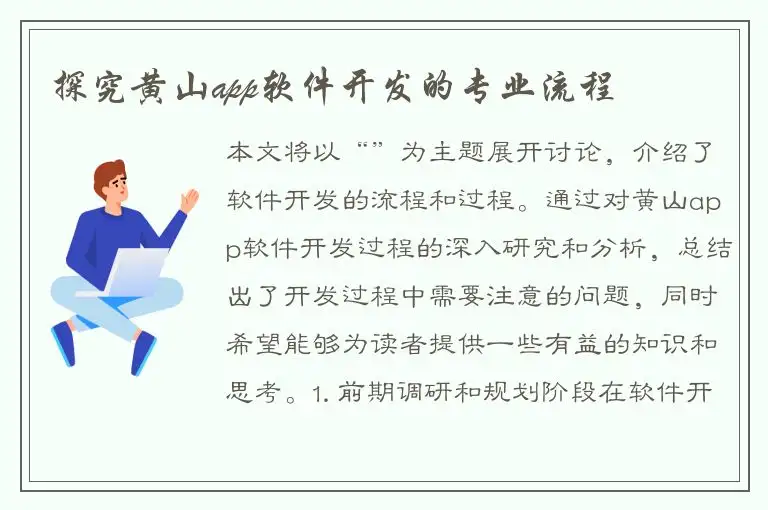 探究黄山app软件开发的专业流程

本文将以“”为主题展开讨论，介绍了软件开发的流程和过程。通过对黄山app软件开发过程的深入研究和分析，总结出了开发过程中需要注意的问题，同时希望能够为读者提供一些有益的知识和思考。1. 前期调研和规划阶段在软件开